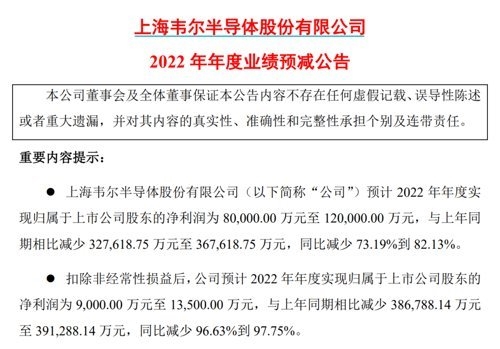 上海韦尔半导体股份有限公司

2022 年年度业绩预减公告

本公司董事会及全体董事保证本公告内容不存在任何虚假记载、误导性陈述或者重大遗漏，并对其内容的真实性、准确性和完整性承担个别及连带责任。

重要内容提示：

● 上海韦尔半导体股份有限公司（以下简称“公司”）预计 2022 年年度实现归属于上市公司股东的净利润为 80,000.00 万元至 120,000.00 万元，与上年同期相比减少 327,618.75 万元至 367,618.75 万元，同比减少 73.19%到 82.13%。

● 扣除非经常性损益后，公司预计 2022 年年度实现归属于上市公司股东的净利润为 9,000.00 万元至 13,500.00 万元，与上年同期相比减少 386,788.14 万元至 391,288.14 万元，同比减少 96.63%到 97.75%。